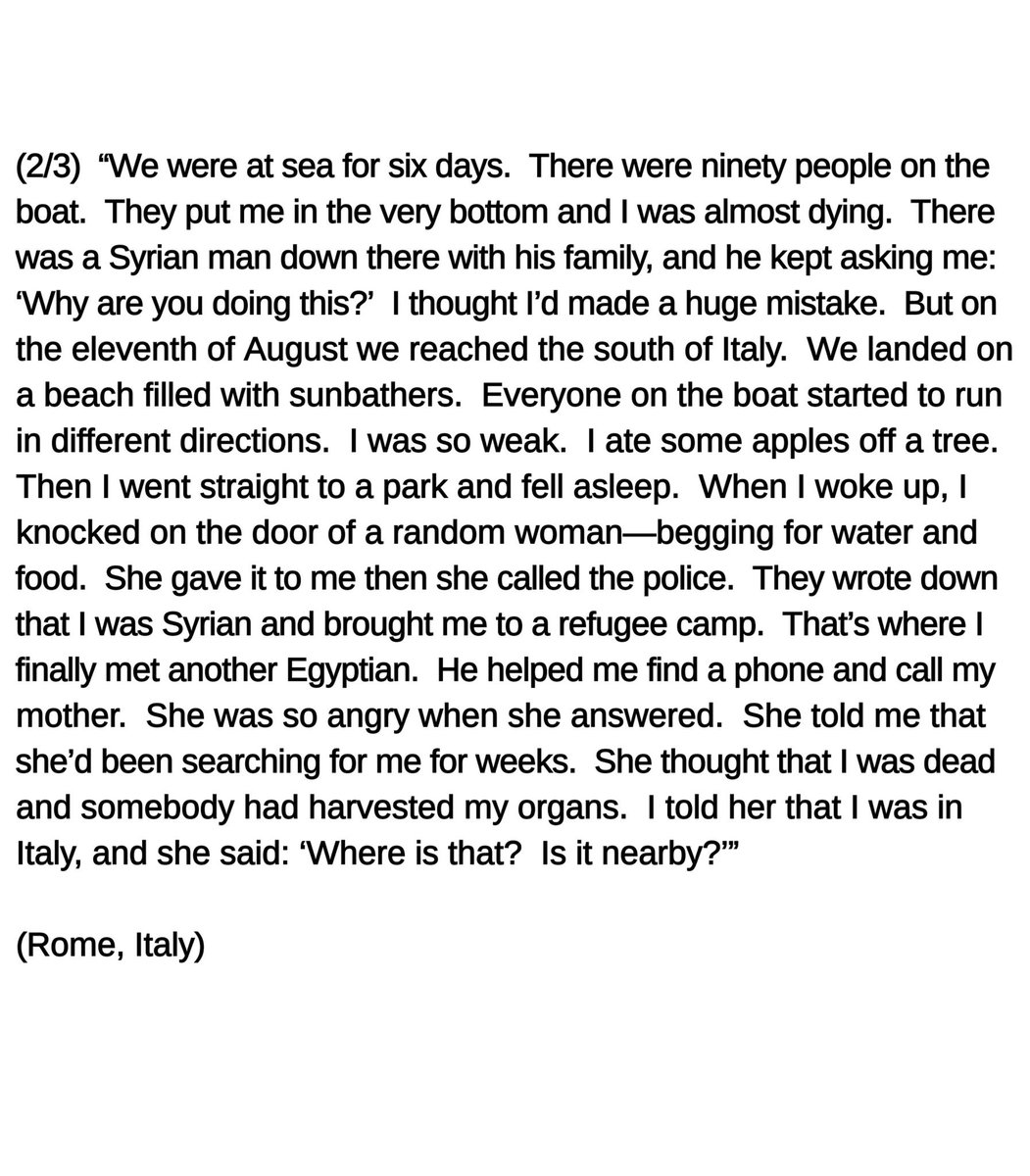 (2/3) “We were at sea for six days. There were ninety people on the boat. They put me in the very bottom and I was almost dying. There was a Syrian man down there with his family, and he kept asking me: ‘Why are you doing this?’ I thought I’d made a huge mistake. But on the eleventh of August we reached the south of Italy. We landed on a beach filled with sunbathers. Everyone on the boat started to run in different directions. I was so weak. I ate some apples off a tree. Then I went straight to a park and fell asleep. When I woke up, I knocked on the door of a random woman—begging for water and food. She gave it to me then she called the police. They wrote down that I was Syrian and brought me to a refugee camp. That’s where I finally met another Egyptian. He helped me find a phone and call my mother. She was so angry when she answered. She told me that she’d been searching for me for weeks. She thought that I was dead and somebody had harvested my organs. I told her that I was in Italy, and she said: ‘Where is that? Is it nearby?’”

(Rome, Italy)